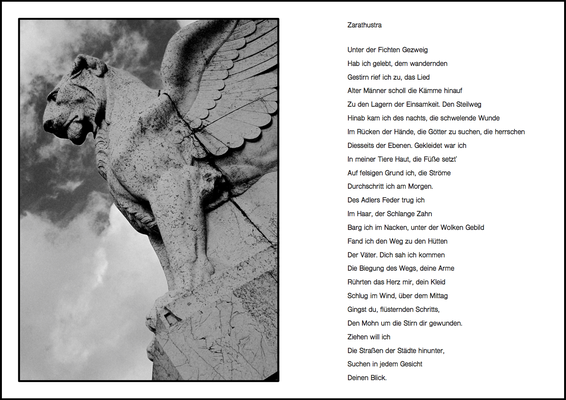 Zarathustra

Unter der Fichten Gezweig
Hab ich gelebt, dem wandernden
Gestirn rief ich zu, das Lied
Alter Männer scholl die Kämme hinauf
Zu den Lagern der Einsamkeit. Den Steilweg
Hinab kam ich des nachts, die schwelende Wunde
Im Rücken der Hände, die Götter zu suchen, die herrschen
Diesseits der Ebenen. Gekleidet war ich
In meiner Tiere Haut, die Füße setzt'
Auf felsigen Grund ich, die Ströme
Durchschritt ich am Morgen.
Des Adlers Feder trug ich
Im Haar, der Schlange Zahn
Barg ich im Nacken, unter der Wolken Gebild
Fand ich den Weg zu den Hütten
Der Väter. Dich sah ich kommen
Die Biegung des Wegs, deine Arme
Rührten das Herz mir, dein Kleid
Schlug im Wind, über dem Mittag
Gingst du, flüsternden Schritts,
Den Mohn um die Stirn dir gewunden.
Ziehen will ich
Die Straßen der Städte hinunter,
Suchen in jedem Gesicht
Deinen Blick.